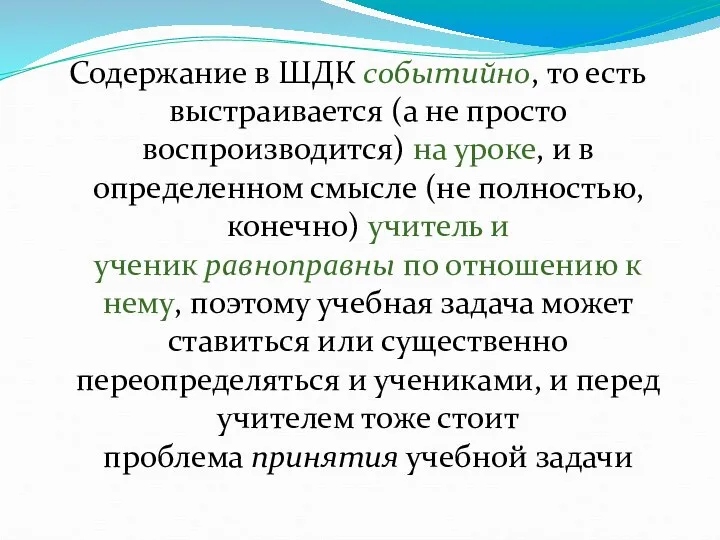 Содержание в ШДК событийно, то есть выстраивается (а не просто воспроизводится) на уроке, и в определенном смысле (не полностью, конечно) учитель и ученик равноправны по отношению к нему, поэтому учебная задача может ставиться или существенно переопределяться и учениками, и перед учителем тоже стоит проблема принятия учебной задачи